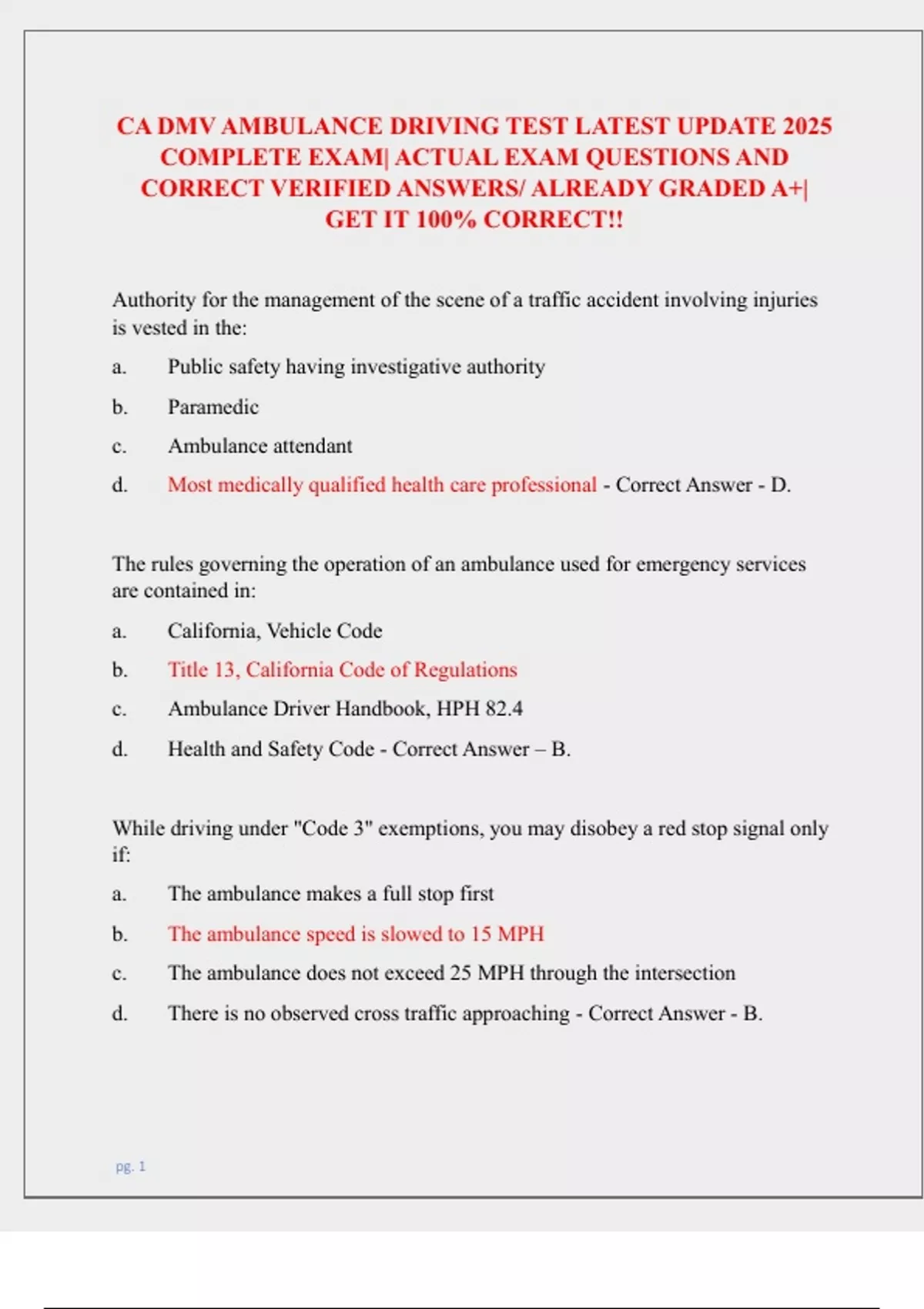 CA DMV AMBULANCE DRIVING TEST LATEST UPDATE 2025 COMPLETE EXAM| ACTUAL EXAM QUESTIONS AND CORRECT VERIFIED ANSWERS/ ALREADY GRADED A+| GET IT 100% CORRECT!!

Authority for the management of the scene of a traffic accident involving injuries is vested in the:

a. Public safety having investigative authority

b. Paramedic

c. Ambulance attendant

d. Most medically qualified health care professional - Correct Answer - D.

The rules governing the operation of an ambulance used for emergency services are contained in:

a. California, Vehicle Code

b. Title 13, California Code of Regulations

c. Ambulance Driver Handbook, HPH 82.4

d. Health and Safety Code - Correct Answer – B.

While driving under "Code 3" exemptions, you may disobey a red stop signal only if:

a. The ambulance makes a full stop first

b. The ambulance speed is slowed to 15 MPH

c. The ambulance does not exceed 25 MPH through the intersection

d. There is no observed cross traffic approaching - Correct Answer - B.

pg. 1